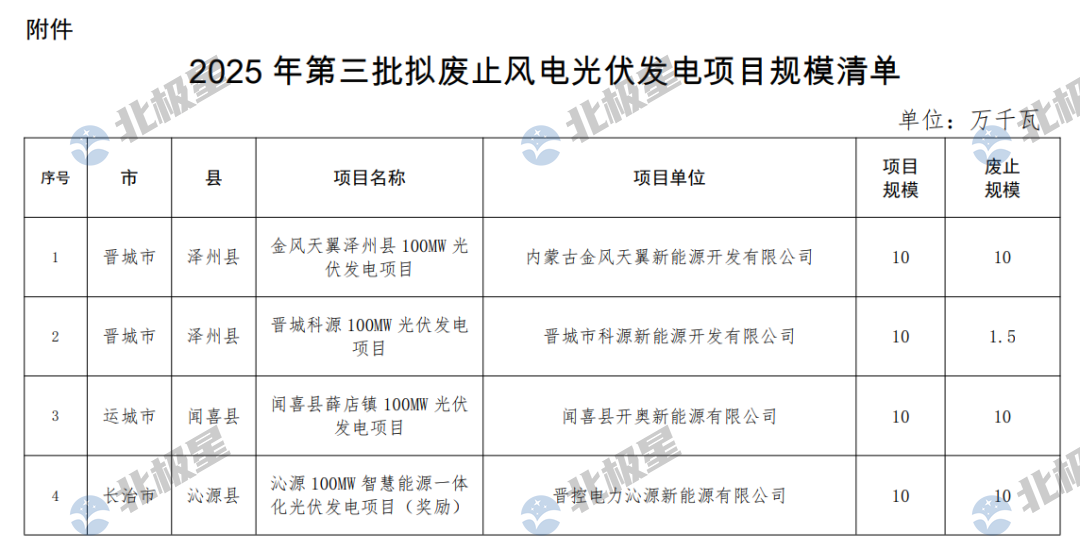 附件

2025年第三批拟废止风电光伏发电项目规模清单

单位：万千瓦

| 序号 | 市 | 县 | 项目名称 | 项目单位 | 项目规模 | 废止规模 |
|---|---|---|---|---|---|---|
| 1 | 晋城市 | 泽州县 | 金风天翼泽州县100MW光伏发电项目 | 内蒙古金风天翼新能源开发有限公司 | 10 | 10 |
| 2 | 晋城市 | 泽州县 | 晋城科源100MW光伏发电项目 | 晋城市科源新能源开发有限公司 | 10 | 1.5 |
| 3 | 运城市 | 闻喜县 | 闻喜县薛店镇100MW光伏发电项目 | 闻喜县开奥新能源有限公司 | 10 | 10 |
| 4 | 长治市 | 沁源县 | 沁源100MW智慧能源一体化光伏发电项目（奖励） | 晋控电力沁源新能源有限公司 | 10 | 10 |

北极星